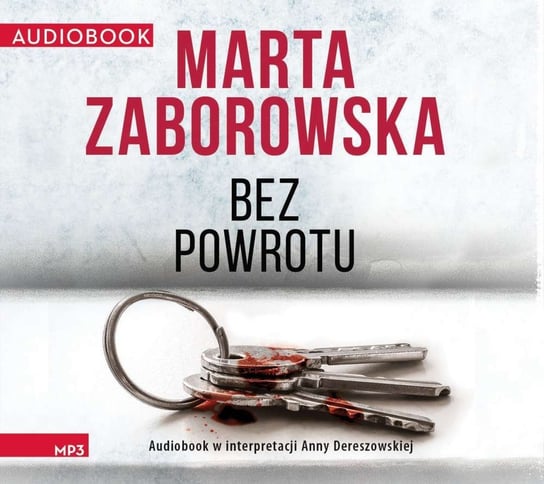 AUDIOBOOK

MARTA ZABOROWSKA

BEZ POWROTU

MP3

Audiobook w interpretacji Anny Dereszowskiej